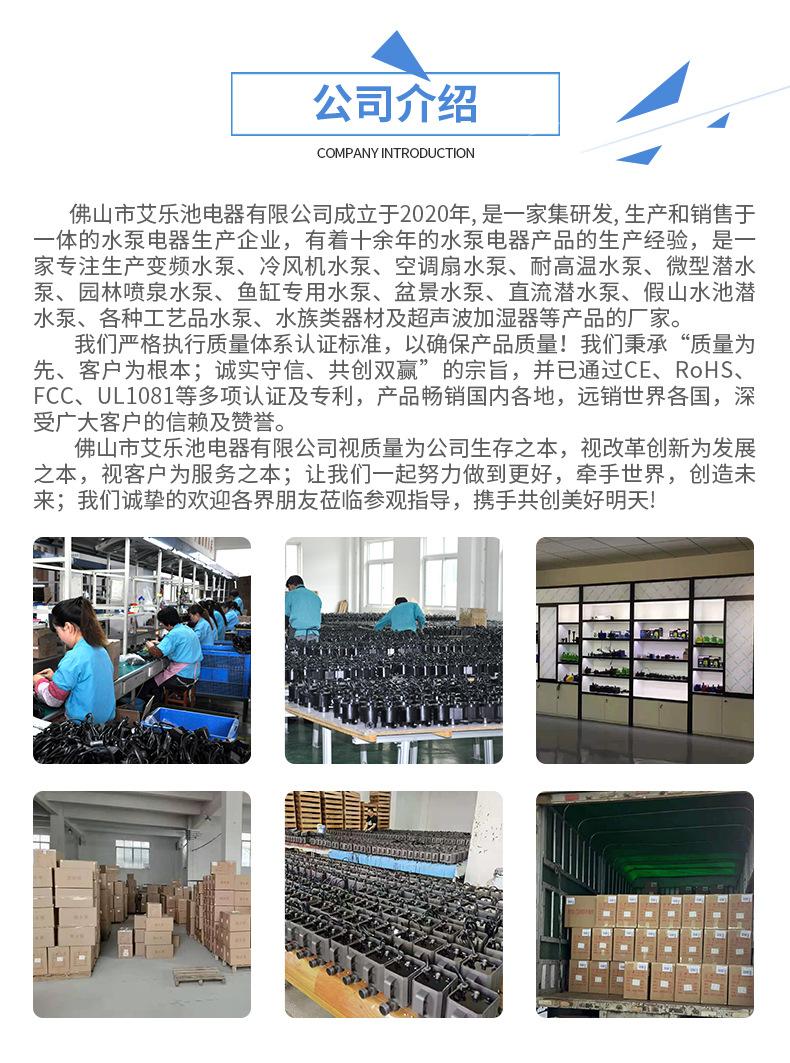 公司介绍

COMPANY INTRODUCTION

佛山市艾乐池电器有限公司成立于2020年, 是一家集研发, 生产和销售于一体的水泵电器生产企业，有着十余年的水泵电器产品的生产经验，是一家专注生产变频水泵、冷风机水泵、空调扇水泵、耐高温水泵、微型潜水泵、园林喷泉水泵、鱼缸专用水泵、盆景水泵、直流潜水泵、假山水池潜水泵、各种工艺品水泵、水族类器材及超声波加湿器等产品的厂家。

我们严格执行质量体系认证标准，以确保产品质量！我们秉承“质量为先、客户为根本；诚实守信、共创双赢”的宗旨，并已通过CE、RoHS、FCC、UL1081等多项认证及专利，产品畅销国内各地，远销世界各国，深受广大客户的信赖及赞誉。

佛山市艾乐池电器有限公司视质量为公司生存之本，视改革创新为发展之本，视客户为服务之本；让我们一起努力做到更好，牵手世界，创造未来；我们诚挚的欢迎各界朋友莅临参观指导，携手共创美好明天!